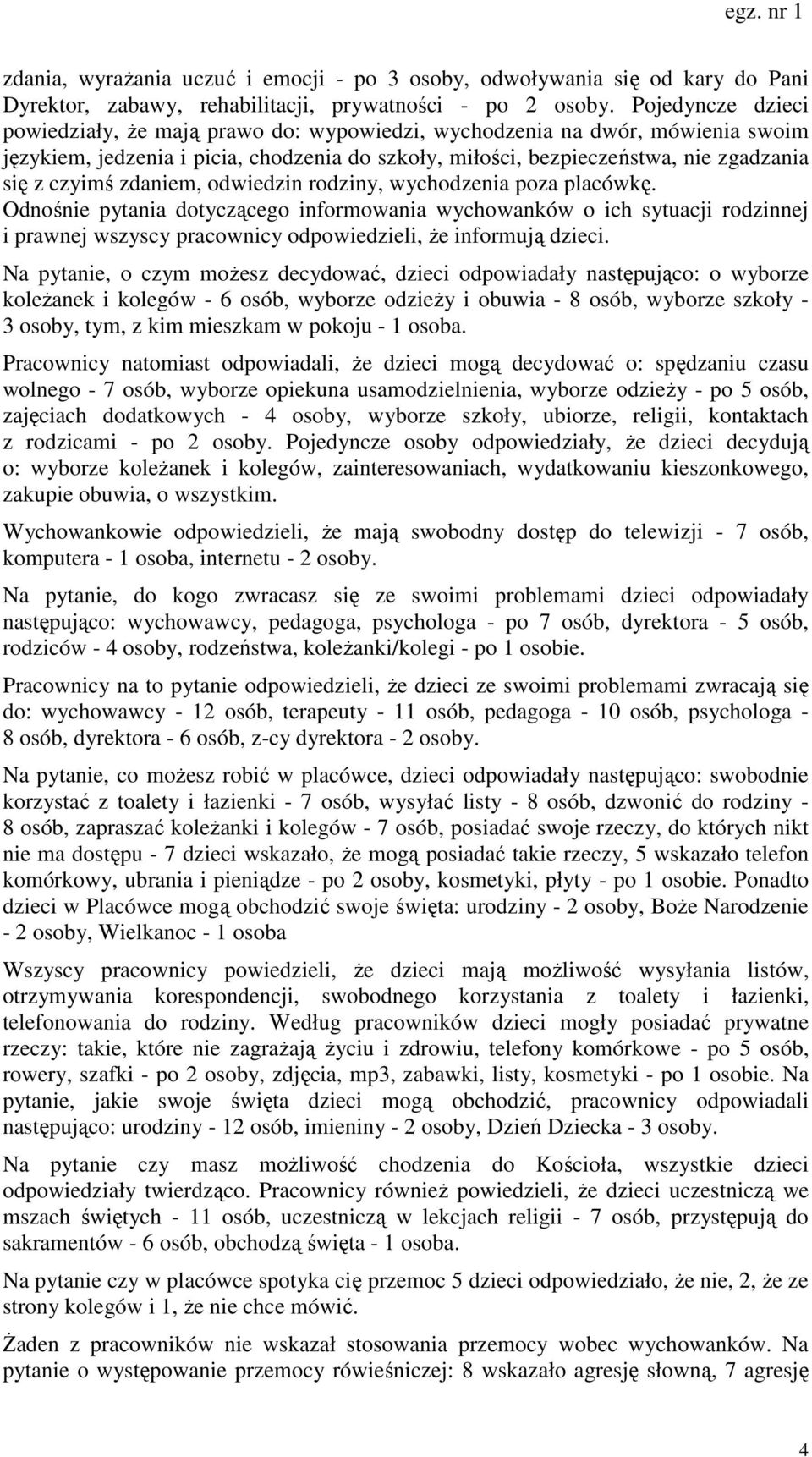 egz. nr 1

zdania, wyrażania uczuć i emocji - po 3 osoby, odwoływania się od kary do Pani Dyrektor, zabawy, rehabilitacji, prywatności - po 2 osoby. Pojedyncze dzieci powiedziały, że mają prawo do: wypowiedzi, wychodzenia na dwór, mówienia swoim językiem, jedzenia i picia, chodzenia do szkoły, miłości, bezpieczeństwa, nie zgadzania się z czyimś zdaniem, odwiedzin rodziny, wychodzenia poza placówkę. Odnośnie pytania dotyczącego informowania wychowanków o ich sytuacji rodzinnej i prawnej wszyscy pracownicy odpowiedzieli, że informują dzieci.

Na pytanie, o czym możesz decydować, dzieci odpowiadały następująco: o wyborze koleżanek i kolegów - 6 osób, wyborze odzieży i obuwia - 8 osób, wyborze szkoły - 3 osoby, tym, z kim mieszkam w pokoju - 1 osoba.

Pracownicy natomiast odpowiadali, że dzieci mogą decydować o: spędzaniu czasu wolnego - 7 osób, wyborze opiekuna usamodzielnienia, wyborze odzieży - po 5 osób, zajęciach dodatkowych - 4 osoby, wyborze szkoły, ubiorze, religii, kontaktach z rodzicami - po 2 osoby. Pojedyncze osoby odpowiedziały, że dzieci decydują o: wyborze koleżanek i kolegów, zainteresowaniach, wydatkowaniu kieszonkowego, zakupie obuwia, o wszystkim.

Wychowankowie odpowiedzieli, że mają swobodny dostęp do telewizji - 7 osób, komputera - 1 osoba, internetu - 2 osoby.

Na pytanie, do kogo zwracasz się ze swoimi problemami dzieci odpowiadały następująco: wychowawcy, pedagoga, psychologa - po 7 osób, dyrektora - 5 osób, rodziców - 4 osoby, rodzeństwa, koleżanki/kolegi - po 1 osobie.

Pracownicy na to pytanie odpowiedzieli, że dzieci ze swoimi problemami zwracają się do: wychowawcy - 12 osób, terapeuty - 11 osób, pedagoga - 10 osób, psychologa - 8 osób, dyrektora - 6 osób, z-cy dyrektora - 2 osoby.

Na pytanie, co możesz robić w placówce, dzieci odpowiadały następująco: swobodnie korzystać z toalety i łazienki - 7 osób, wysyłać listy - 8 osób, dzwonić do rodziny - 8 osób, zapraszać koleżanki i kolegów - 7 osób, posiadać swoje rzeczy, do których nikt nie ma dostępu - 7 dzieci wskazało, że mogą posiadać takie rzeczy, 5 wskazało telefon komórkowy, ubrania i pieniądze - po 2 osoby, kosmetyki, płyty - po 1 osobie. Ponadto dzieci w Placówce mogą obchodzić swoje święta: urodziny - 2 osoby, Boże Narodzenie - 2 osoby, Wielkanoc - 1 osoba

Wszyscy pracownicy powiedzieli, że dzieci mają możliwość wysyłania listów, otrzymywania korespondencji, swobodnego korzystania z toalety i łazienki, telefonowania do rodziny. Według pracowników dzieci mogły posiadać prywatne rzeczy: takie, które nie zagrażają życiu i zdrowiu, telefony komórkowe - po 5 osób, rowery, szafki - po 2 osoby, zdjęcia, mp3, zabawki, listy, kosmetyki - po 1 osobie. Na pytanie, jakie swoje święta dzieci mogą obchodzić, pracownicy odpowiadali następująco: urodziny - 12 osób, imieniny - 2 osoby, Dzień Dziecka - 3 osoby.

Na pytanie czy masz możliwość chodzenia do Kościoła, wszystkie dzieci odpowiedziały twierdząco. Pracownicy również powiedzieli, że dzieci uczestniczą we mszach świętych - 11 osób, uczestniczą w lekcjach religii - 7 osób, przystępują do sakramentów - 6 osób, obchodzą święta - 1 osoba.

Na pytanie czy w placówce spotyka cię przemoc 5 dzieci odpowiedziało, że nie, 2, że ze strony kolegów i 1, że nie chce mówić.

Żaden z pracowników nie wskazał stosowania przemocy wobec wychowanków. Na pytanie o występowanie przemocy rówieśniczej: 8 wskazało agresję słowną, 7 agresję

4